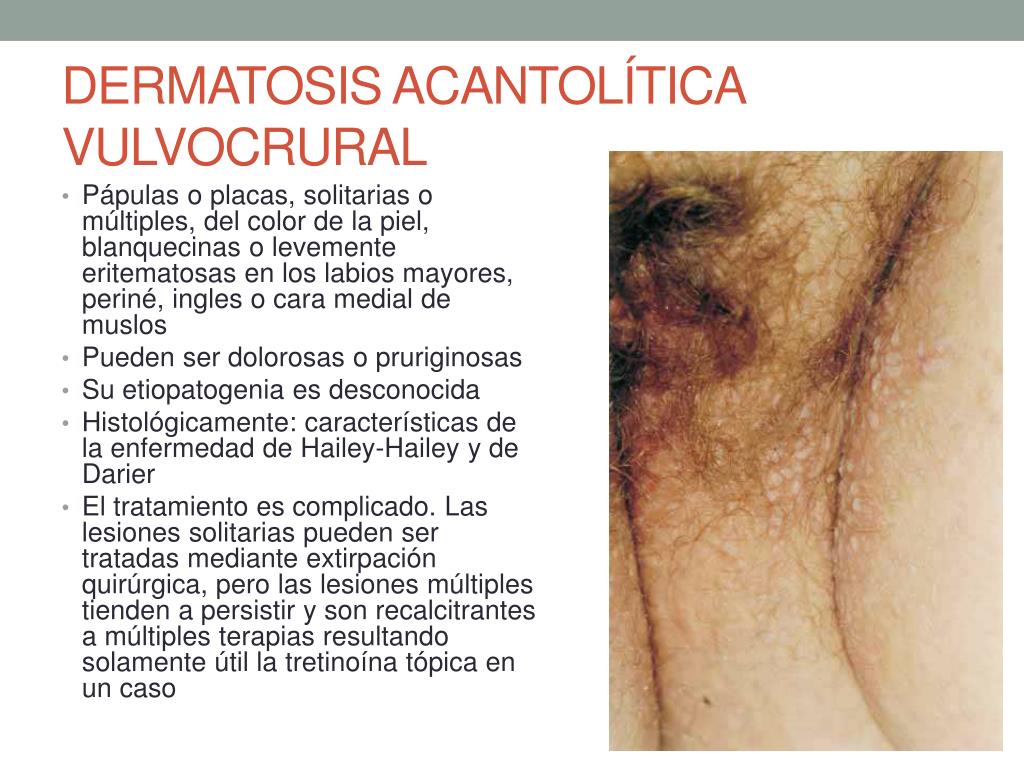 DERMATOSIS ACANTOLÍTICA VULVOCRURAL

• Pápulas o placas, solitarias o múltiples, del color de la piel, blanquecinas o levemente eritematosas en los labios mayores, periné, ingles o cara medial de muslos
• Pueden ser dolorosas o pruriginosas
• Su etiopatogenia es desconocida
• Histológicamente: características de la enfermedad de Hailey-Hailey y de Darier
• El tratamiento es complicado. Las lesiones solitarias pueden ser tratadas mediante extirpación quirúrgica, pero las lesiones múltiples tienden a persistir y son recalcitrantes a múltiples terapias resultando solamente útil la tretinoína tópica en un caso